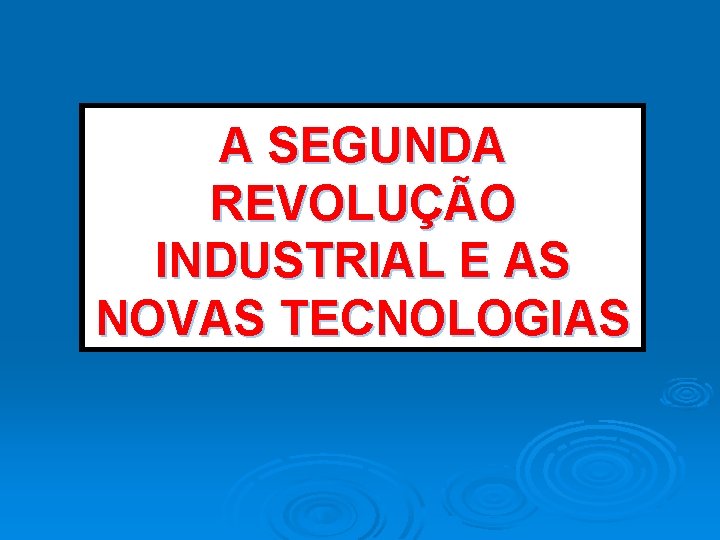 A SEGUNDA REVOLUÇÃO INDUSTRIAL E AS NOVAS TECNOLOGIAS